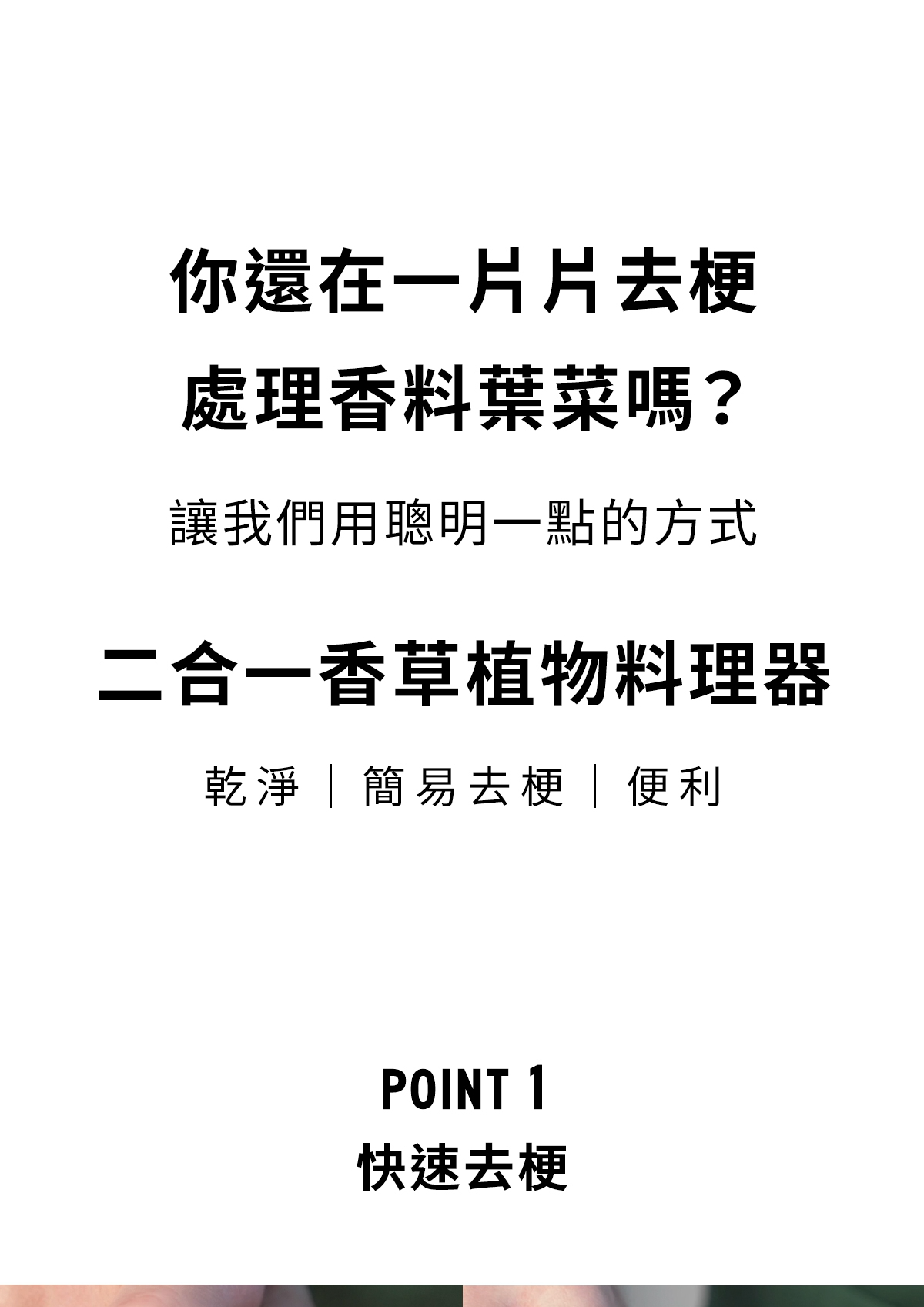 你還在一片片去梗
處理香料葉菜嗎？

讓我們用聰明一點的方式

二合一香草植物料理器

乾淨 | 簡易去梗 | 便利

POINT 1
快速去梗